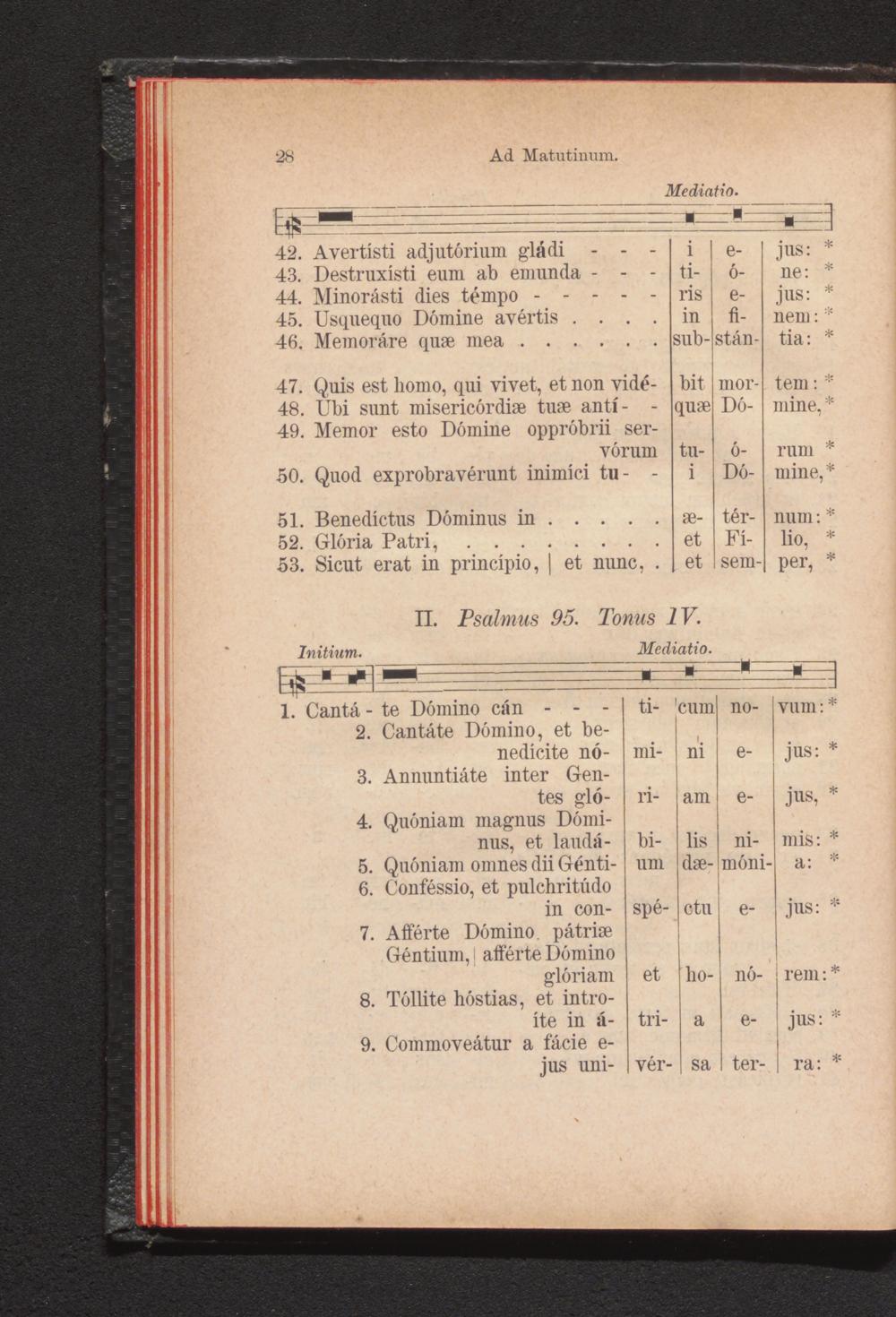 28 Ad Matutinum.

Mediatio.

| | | | |
|---|---|---|---|
| 42. Avertísti adjutórium gládi - - - | i | e- | jus: * |
| 43. Destruxísti eum ab emunda - - - | ti- | ó- | ne: * |
| 44. Minorásti dies témpo - - - - - | ris | e- | jus: * |
| 45. Usquequo Dómine avértis . . . . | in | fi- | nem: * |
| 46. Memoráre quæ mea . . . . . . . | sub- | stán- | tia: * |
| 47. Quis est homo, qui vivet, et non vidé- | bit | mor- | tem: * |
| 48. Ubi sunt misericórdiæ tuæ antí- - | quæ | Dó- | mine, * |
| 49. Memor esto Dómine oppróbrii servórum | tu- | ó- | rum * |
| 50. Quod exprobravérunt inimíci tu- - | i | Dó- | mine, * |
| 51. Benedíctus Dóminus in . . . . . | æ- | tér- | num: * |
| 52. Glória Patri, . . . . . . . . . | et | Fí- | lio, * |
| 53. Sicut erat in princípio, \| et nunc, . | et | sem- | per, * |

II. Psalmus 95. Tonus IV.

Initium. Mediatio.

| | | | | |
|---|---|---|---|---|
| 1. Cantá - te Dómino cán - - - | ti- | cum | no- | vum: * |
| 2. Cantáte Dómino, et benedícite nó- | mi- | ni | e- | jus: * |
| 3. Annuntiáte inter Gentes gló- | ri- | am | e- | jus, * |
| 4. Quóniam magnus Dóminus, et laudá- | bi- | lis | ni- | mis: * |
| 5. Quóniam omnes dii Génti- | um | dæ- | móni- | a: * |
| 6. Conféssio, et pulchritúdo in con- | spé- | ctu | e- | jus: * |
| 7. Afférte Dómino pátriæ Géntium, \| afférte Dómino glóriam | et | ho- | nó- | rem: * |
| 8. Tóllite hóstias, et introíte in á- | tri- | a | e- | jus: * |
| 9. Commoveátur a fácie ejus uni- | vér- | sa | ter- | ra: * |